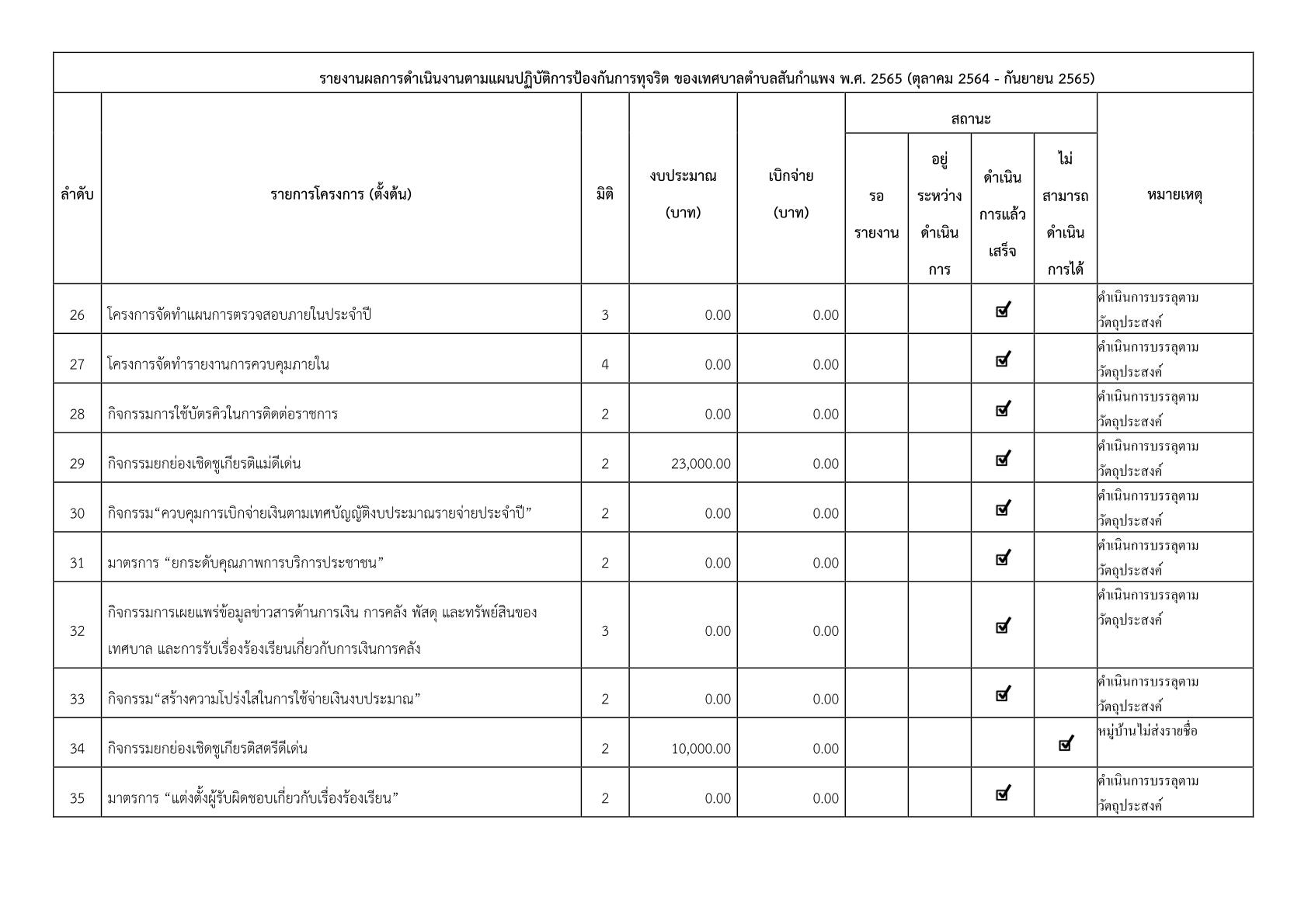 รายงานผลการดำเนินงานตามแผนปฏิบัติการป้องกันการทุจริต ของเทศบาลตำบลสันกำแพง พ.ศ. 2565 (ตุลาคม 2564 - กันยายน 2565)

| ลำดับ | รายการโครงการ (ตั้งต้น) | มิติ | งบประมาณ (บาท) | เบิกจ่าย (บาท) | สถานะ: รอรายงาน | สถานะ: อยู่ระหว่างดำเนินการ | สถานะ: ดำเนินการแล้วเสร็จ | สถานะ: ไม่สามารถดำเนินการได้ | หมายเหตุ |
|---|---|---|---|---|---|---|---|---|---|
| 26 | โครงการจัดทำแผนการตรวจสอบภายในประจำปี | 3 | 0.00 | 0.00 | | | ☑ | | ดำเนินการบรรลุตามวัตถุประสงค์ |
| 27 | โครงการจัดทำรายงานการควบคุมภายใน | 4 | 0.00 | 0.00 | | | ☑ | | ดำเนินการบรรลุตามวัตถุประสงค์ |
| 28 | กิจกรรมการใช้บัตรคิวในการติดต่อราชการ | 2 | 0.00 | 0.00 | | | ☑ | | ดำเนินการบรรลุตามวัตถุประสงค์ |
| 29 | กิจกรรมยกย่องเชิดชูเกียรติแม่ดีเด่น | 2 | 23,000.00 | 0.00 | | | ☑ | | ดำเนินการบรรลุตามวัตถุประสงค์ |
| 30 | กิจกรรม“ควบคุมการเบิกจ่ายเงินตามเทศบัญญัติงบประมาณรายจ่ายประจำปี” | 2 | 0.00 | 0.00 | | | ☑ | | ดำเนินการบรรลุตามวัตถุประสงค์ |
| 31 | มาตรการ “ยกระดับคุณภาพการบริการประชาชน” | 2 | 0.00 | 0.00 | | | ☑ | | ดำเนินการบรรลุตามวัตถุประสงค์ |
| 32 | กิจกรรมการเผยแพร่ข้อมูลข่าวสารด้านการเงิน การคลัง พัสดุ และทรัพย์สินของเทศบาล และการรับเรื่องร้องเรียนเกี่ยวกับการเงินการคลัง | 3 | 0.00 | 0.00 | | | ☑ | | ดำเนินการบรรลุตามวัตถุประสงค์ |
| 33 | กิจกรรม“สร้างความโปร่งใสในการใช้จ่ายเงินงบประมาณ” | 2 | 0.00 | 0.00 | | | ☑ | | ดำเนินการบรรลุตามวัตถุประสงค์ |
| 34 | กิจกรรมยกย่องเชิดชูเกียรติสตรีดีเด่น | 2 | 10,000.00 | 0.00 | | | | ☑ | หมู่บ้านไม่ส่งรายชื่อ |
| 35 | มาตรการ “แต่งตั้งผู้รับผิดชอบเกี่ยวกับเรื่องร้องเรียน” | 2 | 0.00 | 0.00 | | | ☑ | | ดำเนินการบรรลุตามวัตถุประสงค์ |